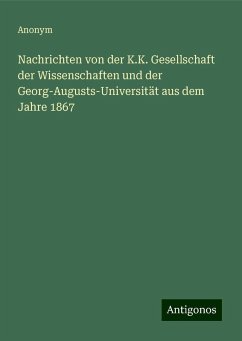 Anonym

Nachrichten von der K.K. Gesellschaft der Wissenschaften und der Georg-Augusts-Universität aus dem Jahre 1867

Antigonos